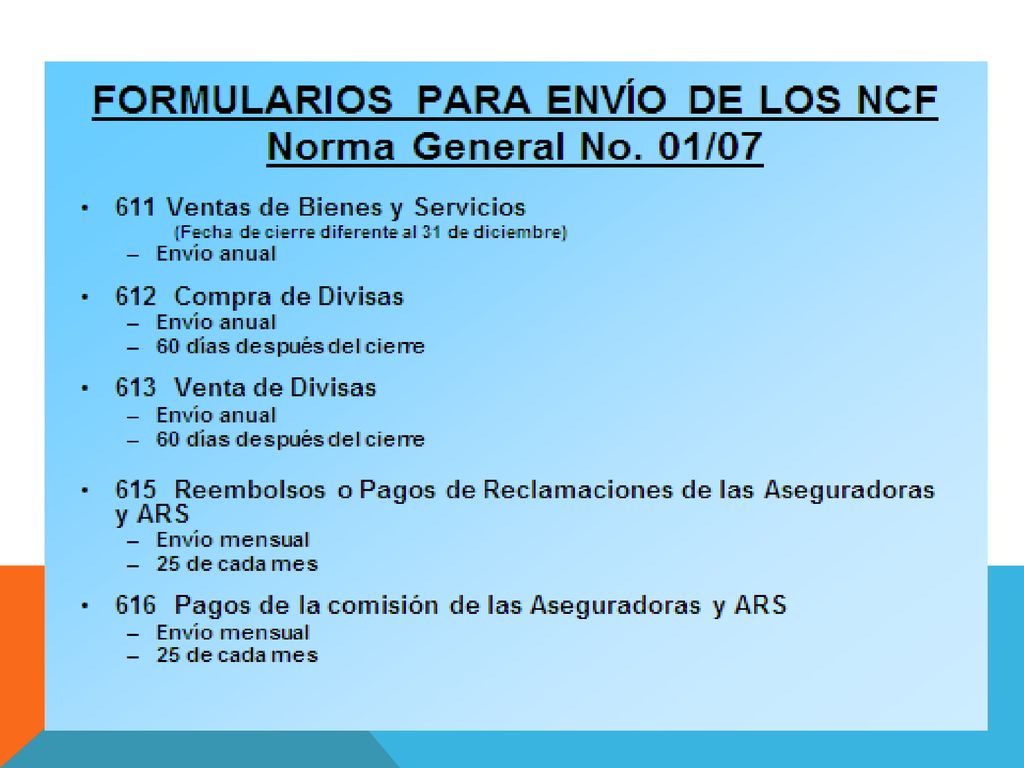 FORMULARIOS PARA ENVÍO DE LOS NCF
Norma General No. 01/07

• 611 Ventas de Bienes y Servicios
(Fecha de cierre diferente al 31 de diciembre)
– Envío anual

• 612 Compra de Divisas
– Envío anual
– 60 días después del cierre

• 613 Venta de Divisas
– Envío anual
– 60 días después del cierre

• 615 Reembolsos o Pagos de Reclamaciones de las Aseguradoras y ARS
– Envío mensual
– 25 de cada mes

• 616 Pagos de la comisión de las Aseguradoras y ARS
– Envío mensual
– 25 de cada mes